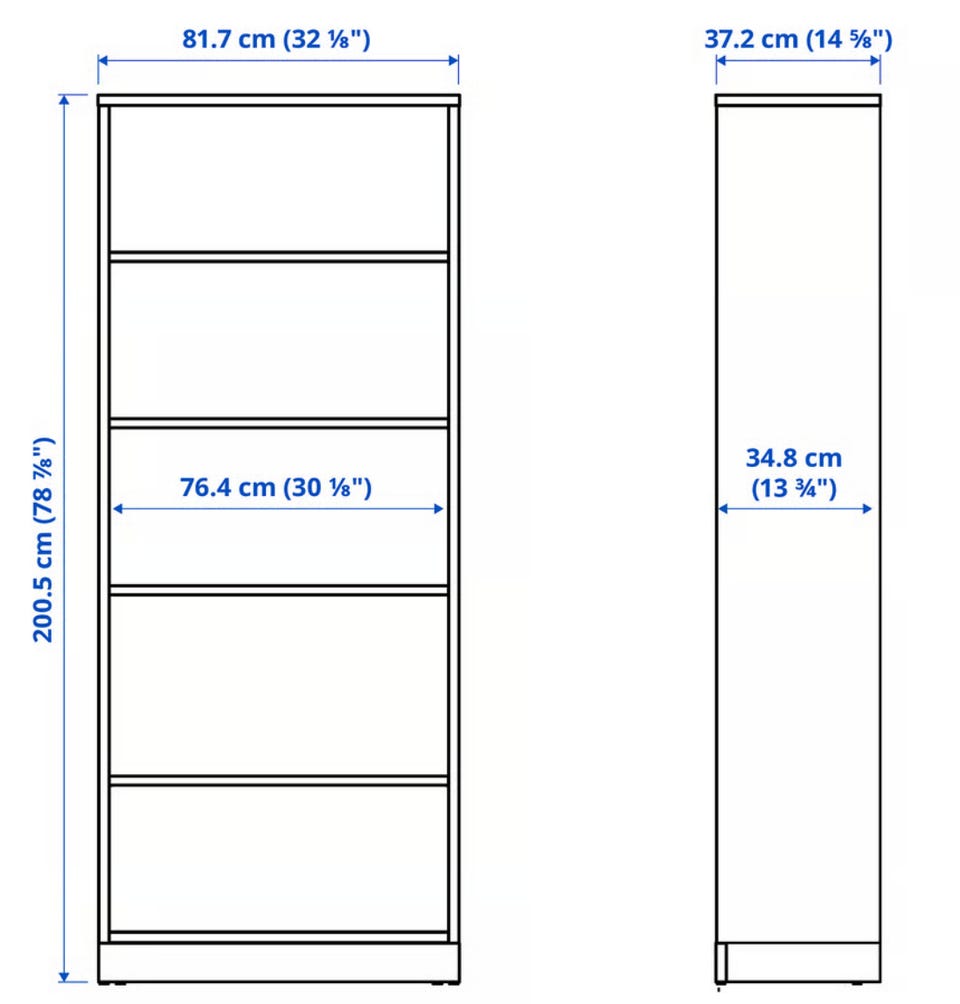 81.7 cm (32 ⅛")

37.2 cm (14 ⅝")

200.5 cm (78 ⅞")

76.4 cm (30 ⅛")

34.8 cm (13 ¾")